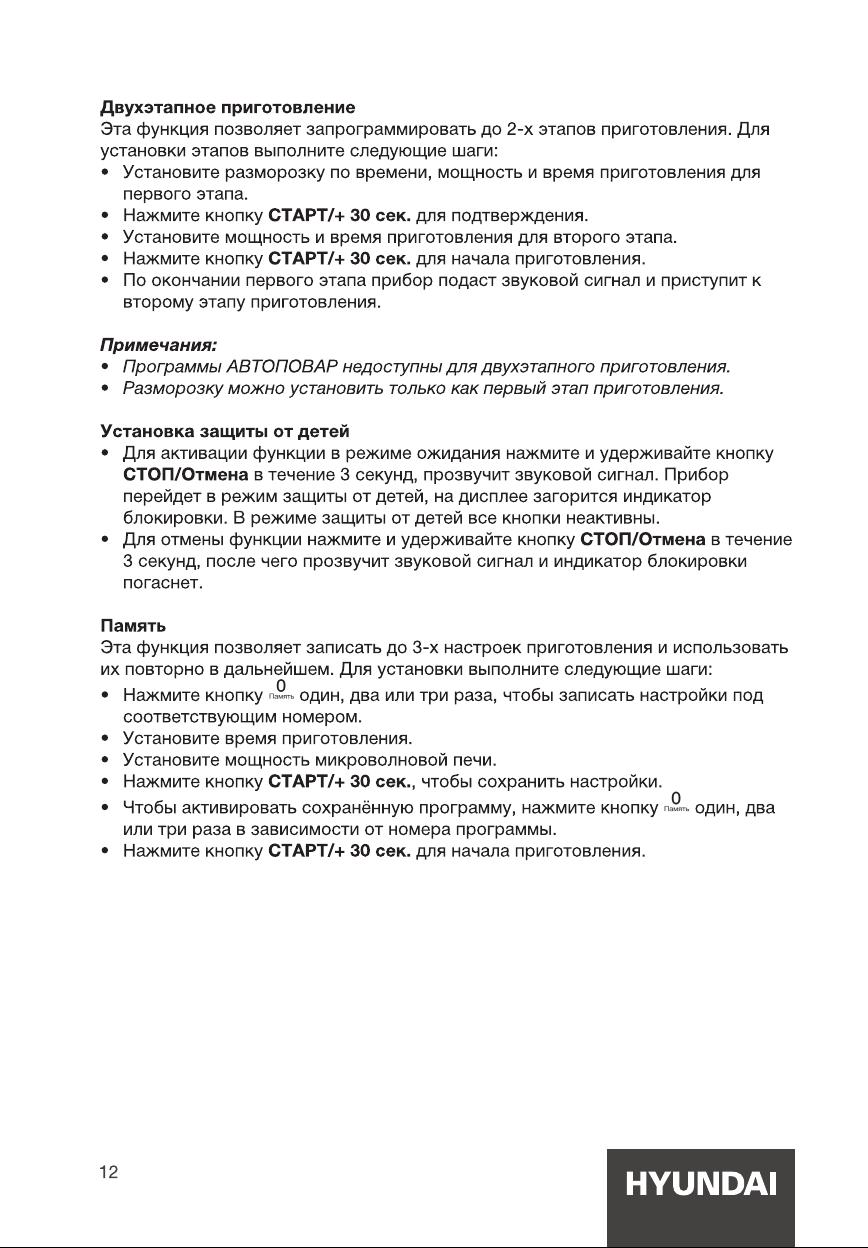 Двухэтапное приготовление

Эта функция позволяет запрограммировать до 2-х этапов приготовления. Для установки этапов выполните следующие шаги:

• Установите разморозку по времени, мощность и время приготовления для первого этапа.
• Нажмите кнопку СТАРТ/+ 30 сек. для подтверждения.
• Установите мощность и время приготовления для второго этапа.
• Нажмите кнопку СТАРТ/+ 30 сек. для начала приготовления.
• По окончании первого этапа прибор подаст звуковой сигнал и приступит к второму этапу приготовления.

Примечания:

• Программы АВТОПОВАР недоступны для двухэтапного приготовления.
• Разморозку можно установить только как первый этап приготовления.

Установка защиты от детей

• Для активации функции в режиме ожидания нажмите и удерживайте кнопку СТОП/Отмена в течение 3 секунд, прозвучит звуковой сигнал. Прибор перейдет в режим защиты от детей, на дисплее загорится индикатор блокировки. В режиме защиты от детей все кнопки неактивны.
• Для отмены функции нажмите и удерживайте кнопку СТОП/Отмена в течение 3 секунд, после чего прозвучит звуковой сигнал и индикатор блокировки погаснет.

Память

Эта функция позволяет записать до 3-х настроек приготовления и использовать их повторно в дальнейшем. Для установки выполните следующие шаги:

• Нажмите кнопку 0 Память один, два или три раза, чтобы записать настройки под соответствующим номером.
• Установите время приготовления.
• Установите мощность микроволновой печи.
• Нажмите кнопку СТАРТ/+ 30 сек., чтобы сохранить настройки.
• Чтобы активировать сохранённую программу, нажмите кнопку 0 Память один, два или три раза в зависимости от номера программы.
• Нажмите кнопку СТАРТ/+ 30 сек. для начала приготовления.

12

HYUNDAI